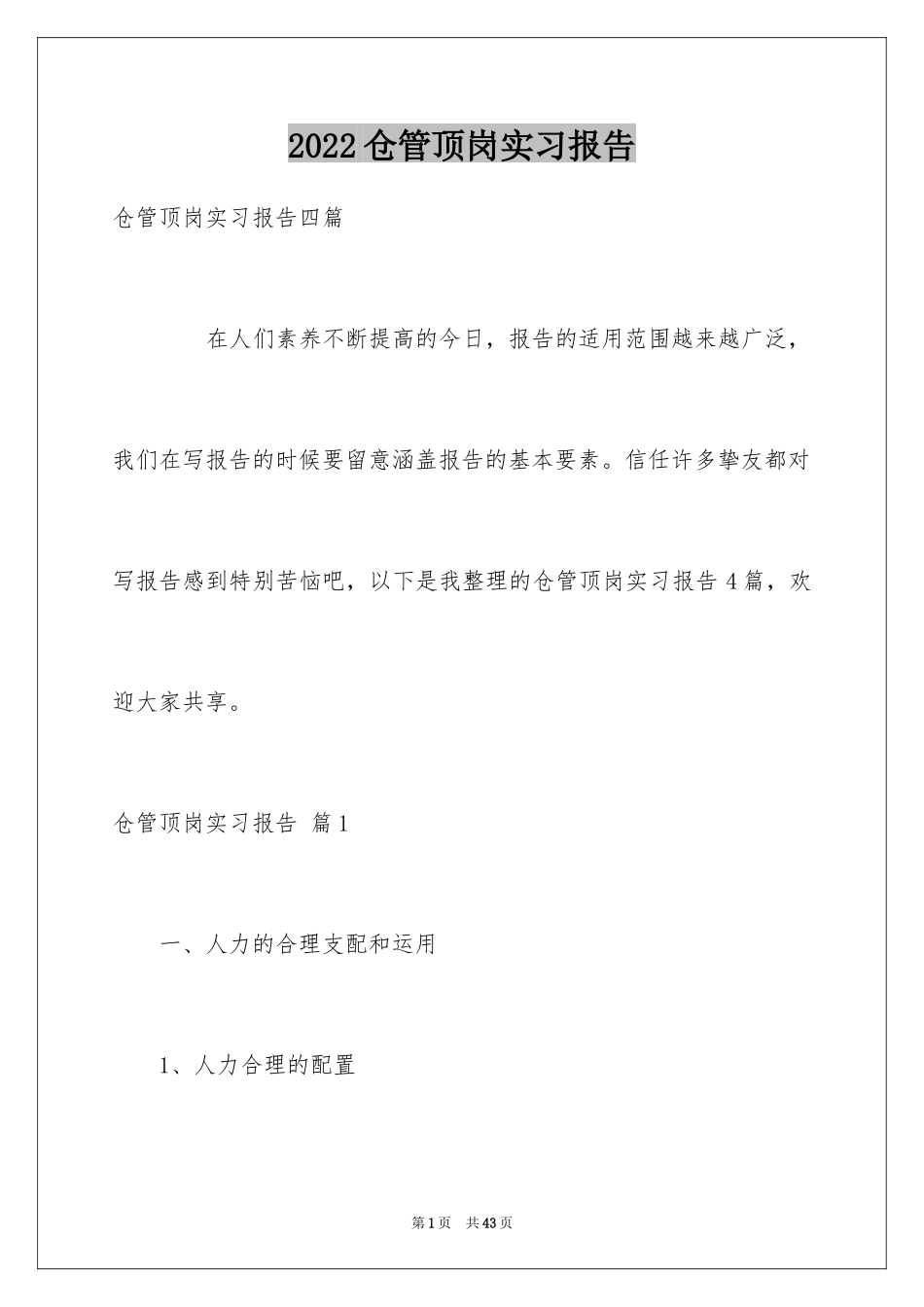 2022 仓管顶岗实习报告

仓管顶岗实习报告四篇

在人们素养不断提高的今日，报告的适用范围越来越广泛，我们在写报告的时候要留意涵盖报告的基本要素。信任许多挚友都对写报告感到特别苦恼吧，以下是我整理的仓管顶岗实习报告 4 篇，欢迎大家共享。

仓管顶岗实习报告 篇 1

一、人力的合理支配和运用

1、人力合理的配置

第 1 页 共 43 页